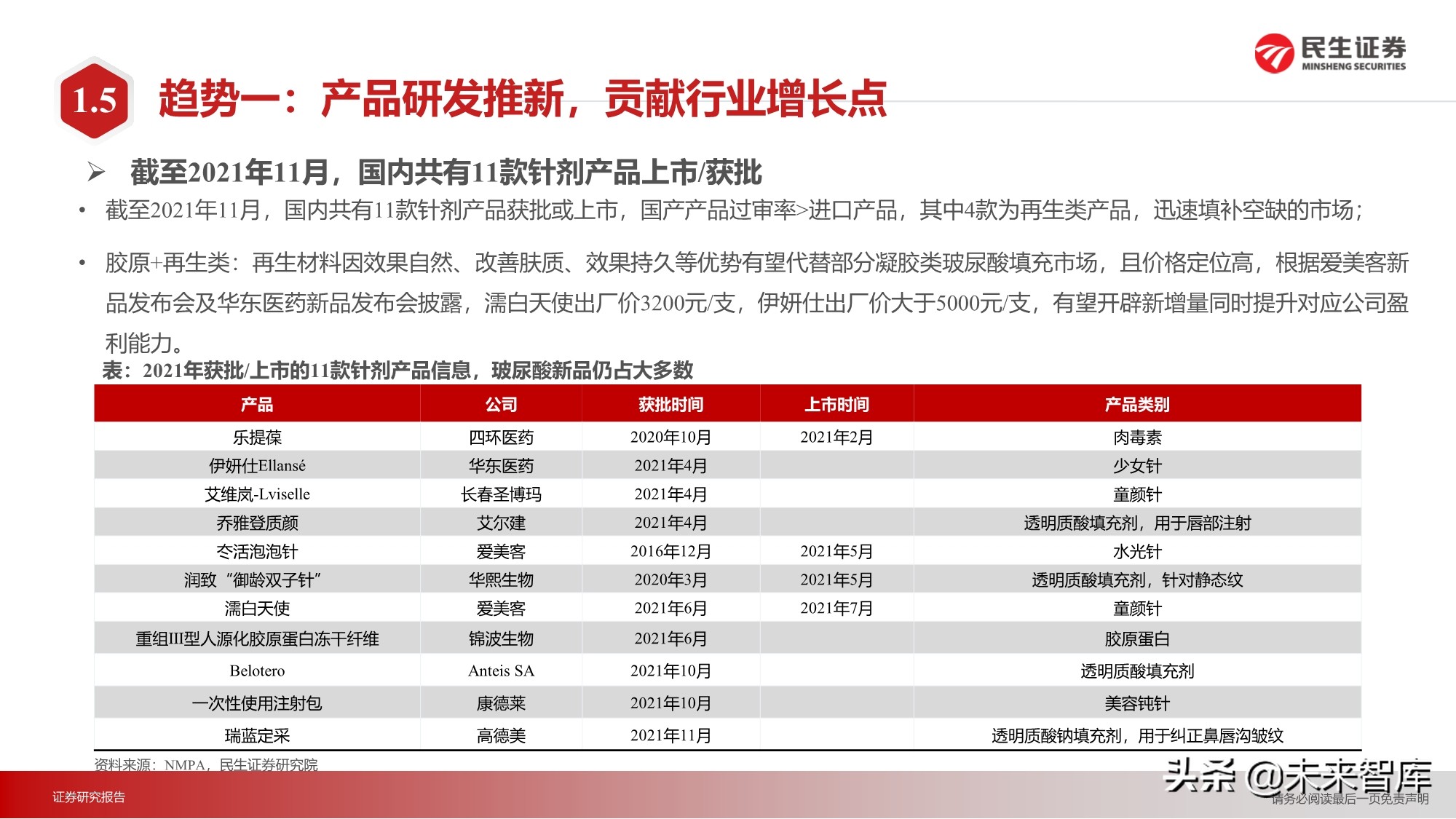 民生证券
MINSHENG SECURITIES

1.5 趋势一：产品研发推新，贡献行业增长点

➢ 截至2021年11月，国内共有11款针剂产品上市/获批

• 截至2021年11月，国内共有11款针剂产品获批或上市，国产产品过审率>进口产品，其中4款为再生类产品，迅速填补空缺的市场；

• 胶原+再生类：再生材料因效果自然、改善肤质、效果持久等优势有望代替部分凝胶类玻尿酸填充市场，且价格定位高，根据爱美客新品发布会及华东医药新品发布会披露，濡白天使出厂价3200元/支，伊妍仕出厂价大于5000元/支，有望开辟新增量同时提升对应公司盈利能力。

表：2021年获批/上市的11款针剂产品信息，玻尿酸新品仍占大多数

| 产品 | 公司 | 获批时间 | 上市时间 | 产品类别 |
|---|---|---|---|---|
| 乐提葆 | 四环医药 | 2020年10月 | 2021年2月 | 肉毒素 |
| 伊妍仕Ellansé | 华东医药 | 2021年4月 | | 少女针 |
| 艾维岚-Lviselle | 长春圣博玛 | 2021年4月 | | 童颜针 |
| 乔雅登质颜 | 艾尔建 | 2021年4月 | | 透明质酸填充剂，用于唇部注射 |
| 冭活泡泡针 | 爱美客 | 2016年12月 | 2021年5月 | 水光针 |
| 润致“御龄双子针” | 华熙生物 | 2020年3月 | 2021年5月 | 透明质酸填充剂，针对静态纹 |
| 濡白天使 | 爱美客 | 2021年6月 | 2021年7月 | 童颜针 |
| 重组III型人源化胶原蛋白冻干纤维 | 锦波生物 | 2021年6月 | | 胶原蛋白 |
| Belotero | Anteis SA | 2021年10月 | | 透明质酸填充剂 |
| 一次性使用注射包 | 康德莱 | 2021年10月 | | 美容钝针 |
| 瑞蓝定采 | 高德美 | 2021年11月 | | 透明质酸钠填充剂，用于纠正鼻唇沟皱纹 |

资料来源：NMPA，民生证券研究院

证券研究报告

头条 @未来智库

请务必阅读最后一页免责声明